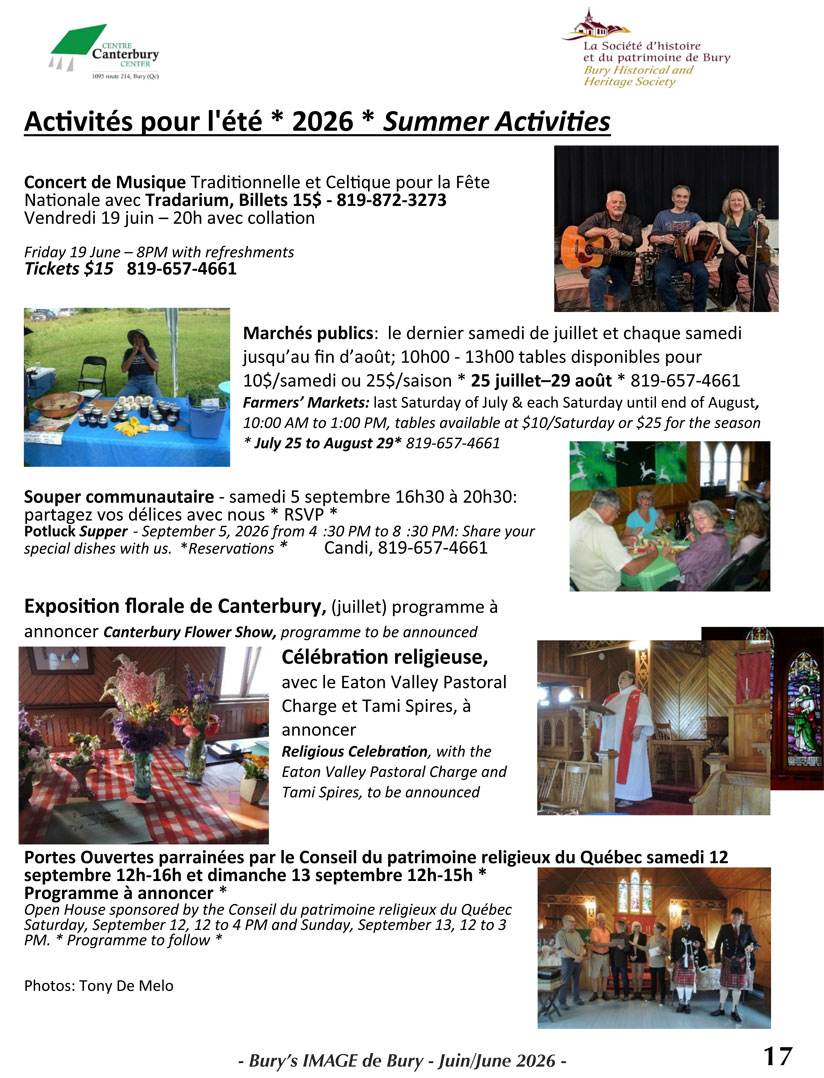 CENTRE
Canterbury
CENTER
1095 route 214, Bury (Qc)

La Société d'histoire et du patrimoine de Bury
Bury Historical and Heritage Society

Activités pour l'été * 2026 * Summer Activities

Concert de Musique Traditionnelle et Celtique pour la Fête Nationale avec Tradarium, Billets 15$ - 819-872-3273
Vendredi 19 juin – 20h avec collation

Friday 19 June – 8PM with refreshments
Tickets $15 819-657-4661

Marchés publics: le dernier samedi de juillet et chaque samedi jusqu'au fin d'août; 10h00 - 13h00 tables disponibles pour 10$/samedi ou 25$/saison * 25 juillet–29 août * 819-657-4661
Farmers' Markets: last Saturday of July & each Saturday until end of August, 10:00 AM to 1:00 PM, tables available at $10/Saturday or $25 for the season * July 25 to August 29* 819-657-4661

Souper communautaire - samedi 5 septembre 16h30 à 20h30: partagez vos délices avec nous * RSVP *
Potluck Supper - September 5, 2026 from 4 :30 PM to 8 :30 PM: Share your special dishes with us. *Reservations * Candi, 819-657-4661

Exposition florale de Canterbury, (juillet) programme à annoncer Canterbury Flower Show, programme to be announced

Célébration religieuse, avec le Eaton Valley Pastoral Charge et Tami Spires, à annoncer
Religious Celebration, with the Eaton Valley Pastoral Charge and Tami Spires, to be announced

Portes Ouvertes parrainées par le Conseil du patrimoine religieux du Québec samedi 12 septembre 12h-16h et dimanche 13 septembre 12h-15h * Programme à annoncer *
Open House sponsored by the Conseil du patrimoine religieux du Québec Saturday, September 12, 12 to 4 PM and Sunday, September 13, 12 to 3 PM. * Programme to follow *

Photos: Tony De Melo

- Bury's IMAGE de Bury - Juin/June 2026 - 17